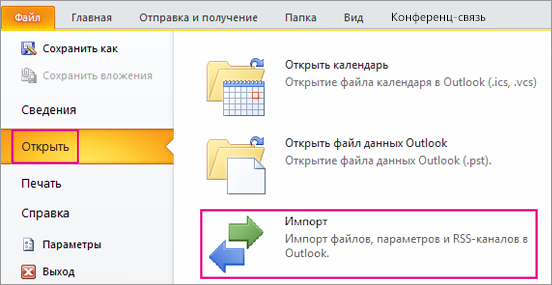 Файл Главная Отправка и получение Папка Вид Конференц-связь

Сохранить как
Сохранить вложения
Сведения
Открыть
Печать
Справка
Параметры
Выход

Открыть календарь
Открытие файла календаря в Outlook (.ics, .vcs)

Открыть файл данных Outlook
Открытие файла данных Outlook (.pst).

Импорт
Импорт файлов, параметров и RSS-каналов в Outlook.